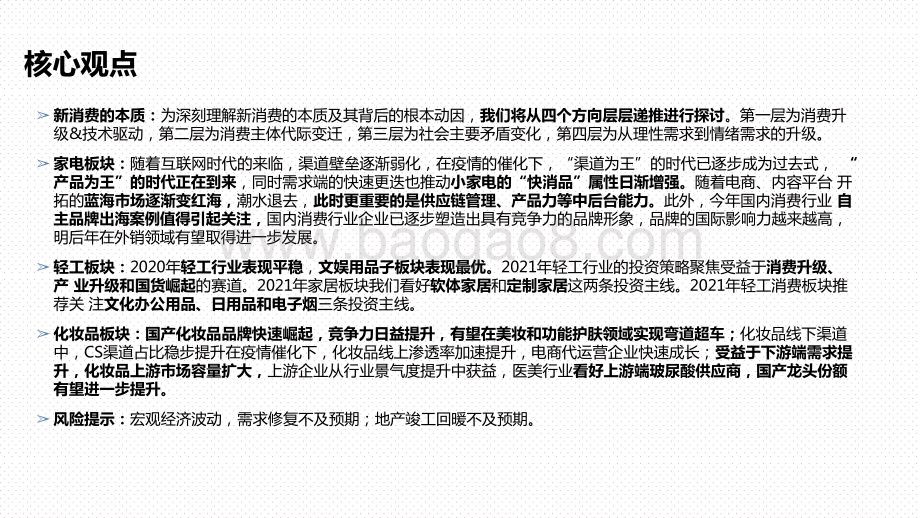 核心观点

➢ 新消费的本质：为深刻理解新消费的本质及其背后的根本动因，我们将从四个方向层层递推进行探讨。第一层为消费升级&技术驱动，第二层为消费主体代际变迁，第三层为社会主要矛盾变化，第四层为从理性需求到情绪需求的升级。

➢ 家电板块：随着互联网时代的来临，渠道壁垒逐渐弱化，在疫情的催化下，“渠道为王”的时代已逐步成为过去式，“产品为王”的时代正在到来，同时需求端的快速更迭也推动小家电的“快消品”属性日渐增强。随着电商、内容平台 开拓的蓝海市场逐渐变红海，潮水退去，此时更重要的是供应链管理、产品力等中后台能力。此外，今年国内消费行业 自主品牌出海案例值得引起关注，国内消费行业企业已逐步塑造出具有竞争力的品牌形象，品牌的国际影响力越来越高，明后年在外销领域有望取得进一步发展。

➢ 轻工板块：2020年轻工行业表现平稳，文娱用品子板块表现最优。2021年轻工行业的投资策略聚焦受益于消费升级、产 业升级和国货崛起的赛道。2021年家居板块我们看好软体家居和定制家居这两条投资主线。2021年轻工消费板块推荐关 注文化办公用品、日用品和电子烟三条投资主线。

➢ 化妆品板块：国产化妆品品牌快速崛起，竞争力日益提升，有望在美妆和功能护肤领域实现弯道超车；化妆品线下渠道中，CS渠道占比稳步提升在疫情催化下，化妆品线上渗透率加速提升，电商代运营企业快速成长；受益于下游端需求提升，化妆品上游市场容量扩大，上游企业从行业景气度提升中获益，医美行业看好上游端玻尿酸供应商，国产龙头份额有望进一步提升。

➢ 风险提示：宏观经济波动，需求修复不及预期；地产竣工回暖不及预期。

www.baogao8.com